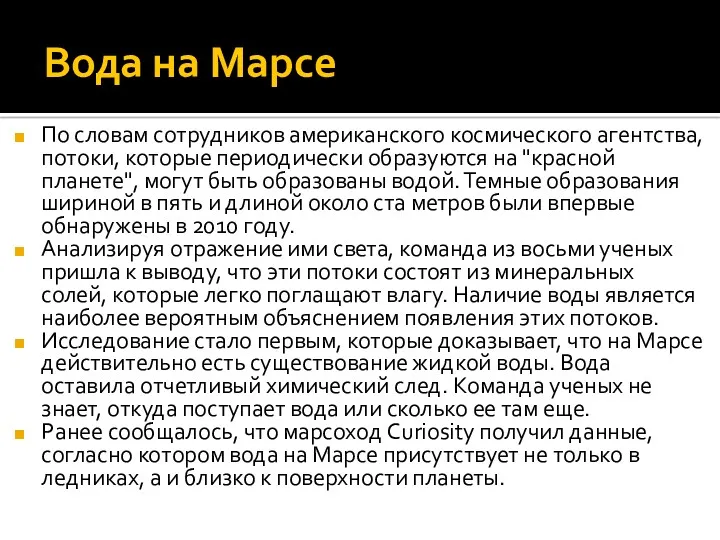 Вода на Марсе

По словам сотрудников американского космического агентства, потоки, которые периодически образуются на "красной планете", могут быть образованы водой. Темные образования шириной в пять и длиной около ста метров были впервые обнаружены в 2010 году.

Анализируя отражение ими света, команда из восьми ученых пришла к выводу, что эти потоки состоят из минеральных солей, которые легко поглащают влагу. Наличие воды является наиболее вероятным объяснением появления этих потоков.

Исследование стало первым, которые доказывает, что на Марсе действительно есть существование жидкой воды. Вода оставила отчетливый химический след. Команда ученых не знает, откуда поступает вода или сколько ее там еще.

Ранее сообщалось, что марсоход Curiosity получил данные, согласно котором вода на Марсе присутствует не только в ледниках, а и близко к поверхности планеты.